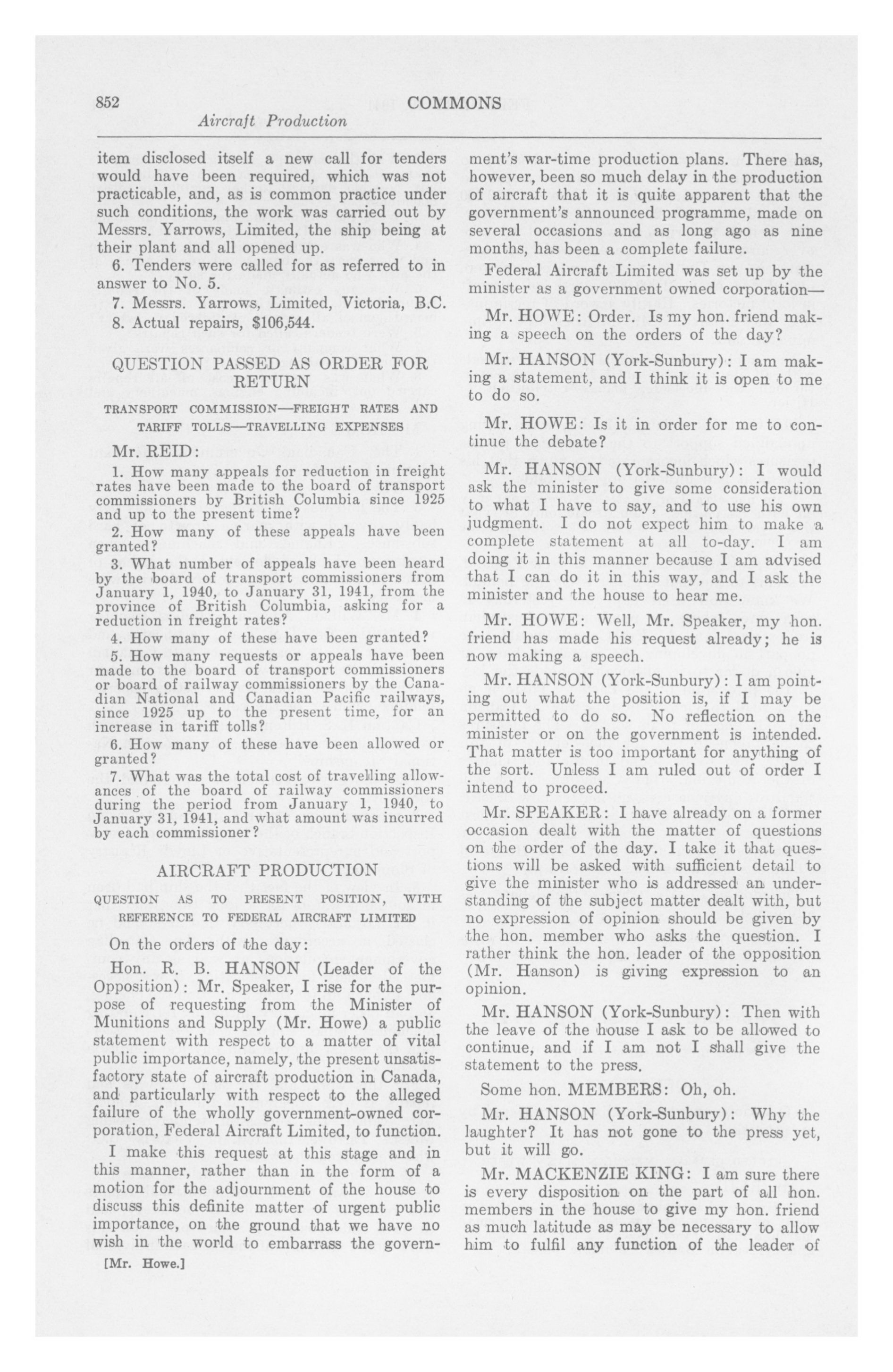 852 COMMONS
Aircraft Production

item disclosed itself a new call for tenders would have been required, which was not practicable, and, as is common practice under such conditions, the work was carried out by Messrs. Yarrows, Limited, the ship being at their plant and all opened up.

6. Tenders were called for as referred to in answer to No. 5.

7. Messrs. Yarrows, Limited, Victoria, B.C.

8. Actual repairs, $106,544.

QUESTION PASSED AS ORDER FOR RETURN

TRANSPORT COMMISSION—FREIGHT RATES AND TARIFF TOLLS—TRAVELLING EXPENSES

Mr. REID:

1. How many appeals for reduction in freight rates have been made to the board of transport commissioners by British Columbia since 1925 and up to the present time?

2. How many of these appeals have been granted?

3. What number of appeals have been heard by the board of transport commissioners from January 1, 1940, to January 31, 1941, from the province of British Columbia, asking for a reduction in freight rates?

4. How many of these have been granted?

5. How many requests or appeals have been made to the board of transport commissioners or board of railway commissioners by the Canadian National and Canadian Pacific railways, since 1925 up to the present time, for an increase in tariff tolls?

6. How many of these have been allowed or granted?

7. What was the total cost of travelling allowances of the board of railway commissioners during the period from January 1, 1940, to January 31, 1941, and what amount was incurred by each commissioner?

AIRCRAFT PRODUCTION

QUESTION AS TO PRESENT POSITION, WITH REFERENCE TO FEDERAL AIRCRAFT LIMITED

On the orders of the day:

Hon. R. B. HANSON (Leader of the Opposition): Mr. Speaker, I rise for the purpose of requesting from the Minister of Munitions and Supply (Mr. Howe) a public statement with respect to a matter of vital public importance, namely, the present unsatisfactory state of aircraft production in Canada, and particularly with respect to the alleged failure of the wholly government-owned corporation, Federal Aircraft Limited, to function.

I make this request at this stage and in this manner, rather than in the form of a motion for the adjournment of the house to discuss this definite matter of urgent public importance, on the ground that we have no wish in the world to embarrass the government's war-time production plans. There has, however, been so much delay in the production of aircraft that it is quite apparent that the government's announced programme, made on several occasions and as long ago as nine months, has been a complete failure.

Federal Aircraft Limited was set up by the minister as a government owned corporation—

Mr. HOWE: Order. Is my hon. friend making a speech on the orders of the day?

Mr. HANSON (York-Sunbury): I am making a statement, and I think it is open to me to do so.

Mr. HOWE: Is it in order for me to continue the debate?

Mr. HANSON (York-Sunbury): I would ask the minister to give some consideration to what I have to say, and to use his own judgment. I do not expect him to make a complete statement at all to-day. I am doing it in this manner because I am advised that I can do it in this way, and I ask the minister and the house to hear me.

Mr. HOWE: Well, Mr. Speaker, my hon. friend has made his request already; he is now making a speech.

Mr. HANSON (York-Sunbury): I am pointing out what the position is, if I may be permitted to do so. No reflection on the minister or on the government is intended. That matter is too important for anything of the sort. Unless I am ruled out of order I intend to proceed.

Mr. SPEAKER: I have already on a former occasion dealt with the matter of questions on the order of the day. I take it that questions will be asked with sufficient detail to give the minister who is addressed an understanding of the subject matter dealt with, but no expression of opinion should be given by the hon. member who asks the question. I rather think the hon. leader of the opposition (Mr. Hanson) is giving expression to an opinion.

Mr. HANSON (York-Sunbury): Then with the leave of the house I ask to be allowed to continue, and if I am not I shall give the statement to the press.

Some hon. MEMBERS: Oh, oh.

Mr. HANSON (York-Sunbury): Why the laughter? It has not gone to the press yet, but it will go.

Mr. MACKENZIE KING: I am sure there is every disposition on the part of all hon. members in the house to give my hon. friend as much latitude as may be necessary to allow him to fulfil any function of the leader of

[Mr. Howe.]